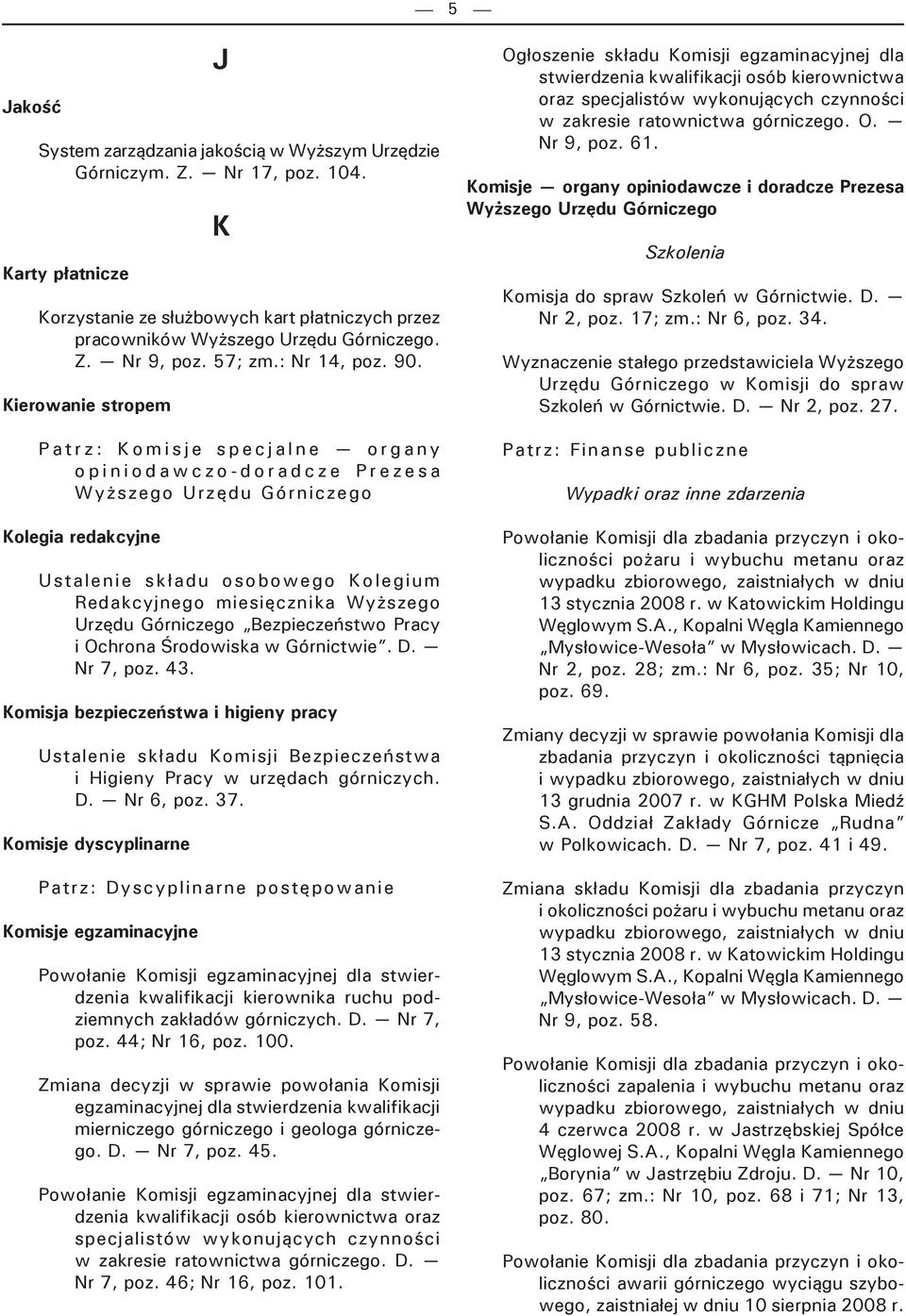 — 5 —

J

Jakość

System zarządzania jakością w Wyższym Urzędzie Górniczym. Z. — Nr 17, poz. 104.

K

Karty płatnicze

Korzystanie ze służbowych kart płatniczych przez pracowników Wyższego Urzędu Górniczego. Z. — Nr 9, poz. 57; zm.: Nr 14, poz. 90.

Kierowanie stropem

Patrz: Komisje specjalne — organy opiniodawczo-doradcze Prezesa Wyższego Urzędu Górniczego

Kolegia redakcyjne

Ustalenie składu osobowego Kolegium Redakcyjnego miesięcznika Wyższego Urzędu Górniczego „Bezpieczeństwo Pracy i Ochrona Środowiska w Górnictwie". D. — Nr 7, poz. 43.

Komisja bezpieczeństwa i higieny pracy

Ustalenie składu Komisji Bezpieczeństwa i Higieny Pracy w urzędach górniczych. D. — Nr 6, poz. 37.

Komisje dyscyplinarne

Patrz: Dyscyplinarne postępowanie

Komisje egzaminacyjne

Powołanie Komisji egzaminacyjnej dla stwierdzenia kwalifikacji kierownika ruchu podziemnych zakładów górniczych. D. — Nr 7, poz. 44; Nr 16, poz. 100.

Zmiana decyzji w sprawie powołania Komisji egzaminacyjnej dla stwierdzenia kwalifikacji mierniczego górniczego i geologa górniczego. D. — Nr 7, poz. 45.

Powołanie Komisji egzaminacyjnej dla stwierdzenia kwalifikacji osób kierownictwa oraz specjalistów wykonujących czynności w zakresie ratownictwa górniczego. D. — Nr 7, poz. 46; Nr 16, poz. 101.

Ogłoszenie składu Komisji egzaminacyjnej dla stwierdzenia kwalifikacji osób kierownictwa oraz specjalistów wykonujących czynności w zakresie ratownictwa górniczego. O. — Nr 9, poz. 61.

Komisje — organy opiniodawcze i doradcze Prezesa Wyższego Urzędu Górniczego

Szkolenia

Komisja do spraw Szkoleń w Górnictwie. D. — Nr 2, poz. 17; zm.: Nr 6, poz. 34.

Wyznaczenie stałego przedstawiciela Wyższego Urzędu Górniczego w Komisji do spraw Szkoleń w Górnictwie. D. — Nr 2, poz. 27.

Patrz: Finanse publiczne

Wypadki oraz inne zdarzenia

Powołanie Komisji dla zbadania przyczyn i okoliczności pożaru i wybuchu metanu oraz wypadku zbiorowego, zaistniałych w dniu 13 stycznia 2008 r. w Katowickim Holdingu Węglowym S.A., Kopalni Węgla Kamiennego „Mysłowice-Wesoła" w Mysłowicach. D. — Nr 2, poz. 28; zm.: Nr 6, poz. 35; Nr 10, poz. 69.

Zmiany decyzji w sprawie powołania Komisji dla zbadania przyczyn i okoliczności tąpnięcia i wypadku zbiorowego, zaistniałych w dniu 13 grudnia 2007 r. w KGHM Polska Miedź S.A. Oddział Zakłady Górnicze „Rudna" w Polkowicach. D. — Nr 7, poz. 41 i 49.

Zmiana składu Komisji dla zbadania przyczyn i okoliczności pożaru i wybuchu metanu oraz wypadku zbiorowego, zaistniałych w dniu 13 stycznia 2008 r. w Katowickim Holdingu Węglowym S.A., Kopalni Węgla Kamiennego „Mysłowice-Wesoła" w Mysłowicach. D. — Nr 9, poz. 58.

Powołanie Komisji dla zbadania przyczyn i okoliczności zapalenia i wybuchu metanu oraz wypadku zbiorowego, zaistniałych w dniu 4 czerwca 2008 r. w Jastrzębskiej Spółce Węglowej S.A., Kopalni Węgla Kamiennego „Borynia" w Jastrzębiu Zdroju. D. — Nr 10, poz. 67; zm.: Nr 10, poz. 68 i 71; Nr 13, poz. 80.

Powołanie Komisji dla zbadania przyczyn i okoliczności awarii górniczego wyciągu szybowego, zaistniałej w dniu 10 sierpnia 2008 r.